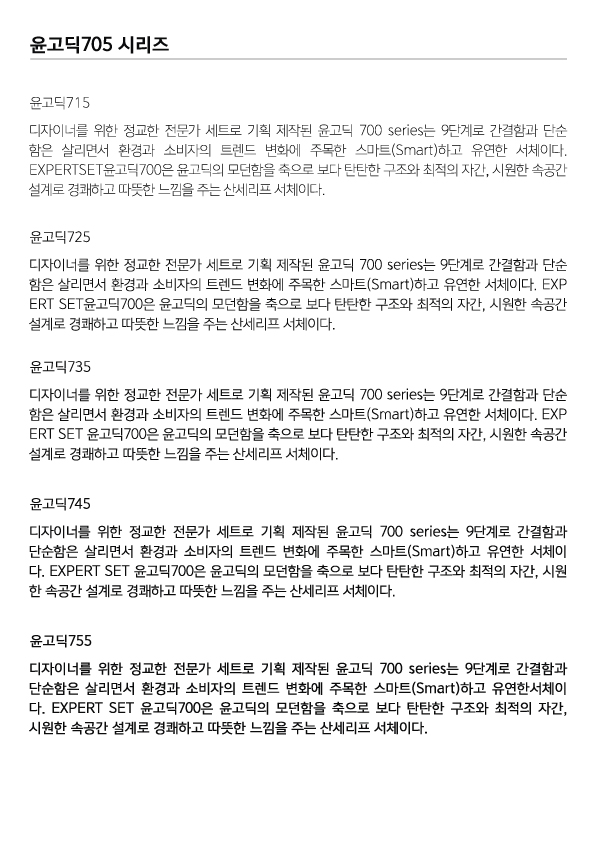 윤고딕705 시리즈

윤고딕715

디자이너를 위한 정교한 전문가 세트로 기획 제작된 윤고딕 700 series는 9단계로 간결함과 단순함은 살리면서 환경과 소비자의 트렌드 변화에 주목한 스마트(Smart)하고 유연한 서체이다. EXPERTSET윤고딕700은 윤고딕의 모던함을 축으로 보다 탄탄한 구조와 최적의 자간, 시원한 속공간 설계로 경쾌하고 따뜻한 느낌을 주는 산세리프 서체이다.

윤고딕725

디자이너를 위한 정교한 전문가 세트로 기획 제작된 윤고딕 700 series는 9단계로 간결함과 단순함은 살리면서 환경과 소비자의 트렌드 변화에 주목한 스마트(Smart)하고 유연한 서체이다. EXPERT SET윤고딕700은 윤고딕의 모던함을 축으로 보다 탄탄한 구조와 최적의 자간, 시원한 속공간 설계로 경쾌하고 따뜻한 느낌을 주는 산세리프 서체이다.

윤고딕735

디자이너를 위한 정교한 전문가 세트로 기획 제작된 윤고딕 700 series는 9단계로 간결함과 단순함은 살리면서 환경과 소비자의 트렌드 변화에 주목한 스마트(Smart)하고 유연한 서체이다. EXPERT SET 윤고딕700은 윤고딕의 모던함을 축으로 보다 탄탄한 구조와 최적의 자간, 시원한 속공간 설계로 경쾌하고 따뜻한 느낌을 주는 산세리프 서체이다.

윤고딕745

디자이너를 위한 정교한 전문가 세트로 기획 제작된 윤고딕 700 series는 9단계로 간결함과 단순함은 살리면서 환경과 소비자의 트렌드 변화에 주목한 스마트(Smart)하고 유연한 서체이다. EXPERT SET 윤고딕700은 윤고딕의 모던함을 축으로 보다 탄탄한 구조와 최적의 자간, 시원한 속공간 설계로 경쾌하고 따뜻한 느낌을 주는 산세리프 서체이다.

윤고딕755

디자이너를 위한 정교한 전문가 세트로 기획 제작된 윤고딕 700 series는 9단계로 간결함과 단순함은 살리면서 환경과 소비자의 트렌드 변화에 주목한 스마트(Smart)하고 유연한서체이다. EXPERT SET 윤고딕700은 윤고딕의 모던함을 축으로 보다 탄탄한 구조와 최적의 자간, 시원한 속공간 설계로 경쾌하고 따뜻한 느낌을 주는 산세리프 서체이다.